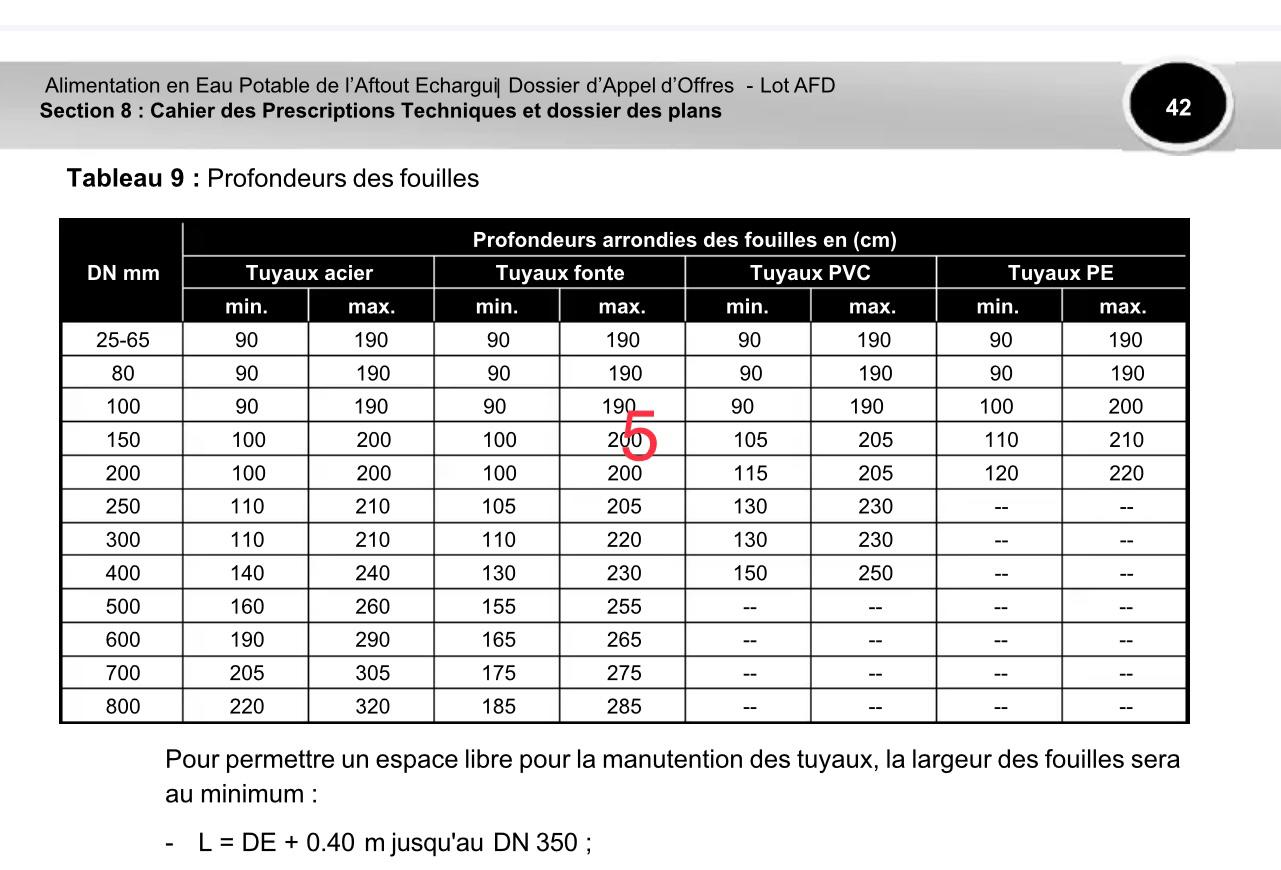 Alimentation en Eau Potable de l'Aftout Echargui| Dossier d'Appel d'Offres - Lot AFD
Section 8 : Cahier des Prescriptions Techniques et dossier des plans

42

**Tableau 9 :** Profondeurs des fouilles

| DN mm | Profondeurs arrondies des fouilles en (cm) | | | | | | | |
|---|---|---|---|---|---|---|---|---|
| | Tuyaux acier | | Tuyaux fonte | | Tuyaux PVC | | Tuyaux PE | |
| | min. | max. | min. | max. | min. | max. | min. | max. |
| 25-65 | 90 | 190 | 90 | 190 | 90 | 190 | 90 | 190 |
| 80 | 90 | 190 | 90 | 190 | 90 | 190 | 90 | 190 |
| 100 | 90 | 190 | 90 | 190 | 90 | 190 | 100 | 200 |
| 150 | 100 | 200 | 100 | 200 | 105 | 205 | 110 | 210 |
| 200 | 100 | 200 | 100 | 200 | 115 | 205 | 120 | 220 |
| 250 | 110 | 210 | 105 | 205 | 130 | 230 | -- | -- |
| 300 | 110 | 210 | 110 | 220 | 130 | 230 | -- | -- |
| 400 | 140 | 240 | 130 | 230 | 150 | 250 | -- | -- |
| 500 | 160 | 260 | 155 | 255 | -- | -- | -- | -- |
| 600 | 190 | 290 | 165 | 265 | -- | -- | -- | -- |
| 700 | 205 | 305 | 175 | 275 | -- | -- | -- | -- |
| 800 | 220 | 320 | 185 | 285 | -- | -- | -- | -- |

5

Pour permettre un espace libre pour la manutention des tuyaux, la largeur des fouilles sera au minimum :

- L = DE + 0.40 m jusqu'au DN 350 ;